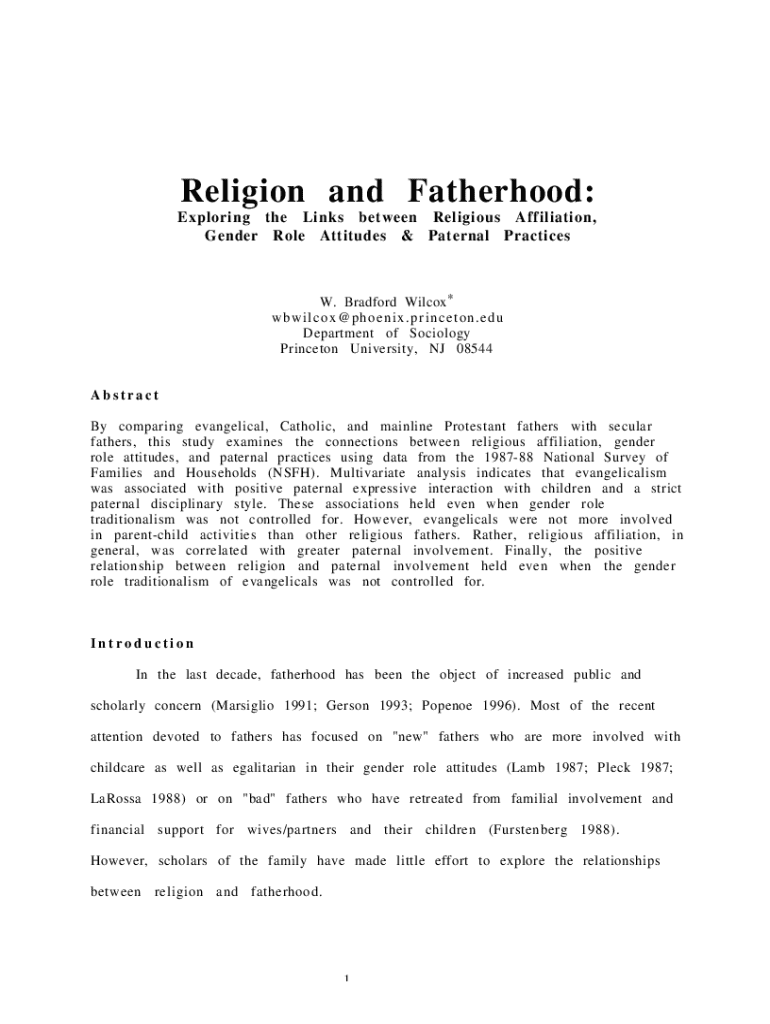 Religion and Fatherhood:

Exploring the Links between Religious Affiliation, Gender Role Attitudes & Paternal Practices

W. Bradford Wilcox*
wbwilcox@phoenix.princeton.edu
Department of Sociology
Princeton University, NJ 08544

Abstract

By comparing evangelical, Catholic, and mainline Protestant fathers with secular fathers, this study examines the connections between religious affiliation, gender role attitudes, and paternal practices using data from the 1987-88 National Survey of Families and Households (NSFH). Multivariate analysis indicates that evangelicalism was associated with positive paternal expressive interaction with children and a strict paternal disciplinary style. These associations held even when gender role traditionalism was not controlled for. However, evangelicals were not more involved in parent-child activities than other religious fathers. Rather, religious affiliation, in general, was correlated with greater paternal involvement. Finally, the positive relationship between religion and paternal involvement held even when the gender role traditionalism of evangelicals was not controlled for.

Introduction

In the last decade, fatherhood has been the object of increased public and scholarly concern (Marsiglio 1991; Gerson 1993; Popenoe 1996). Most of the recent attention devoted to fathers has focused on "new" fathers who are more involved with childcare as well as egalitarian in their gender role attitudes (Lamb 1987; Pleck 1987; LaRossa 1988) or on "bad" fathers who have retreated from familial involvement and financial support for wives/partners and their children (Furstenberg 1988). However, scholars of the family have made little effort to explore the relationships between religion and fatherhood.

1